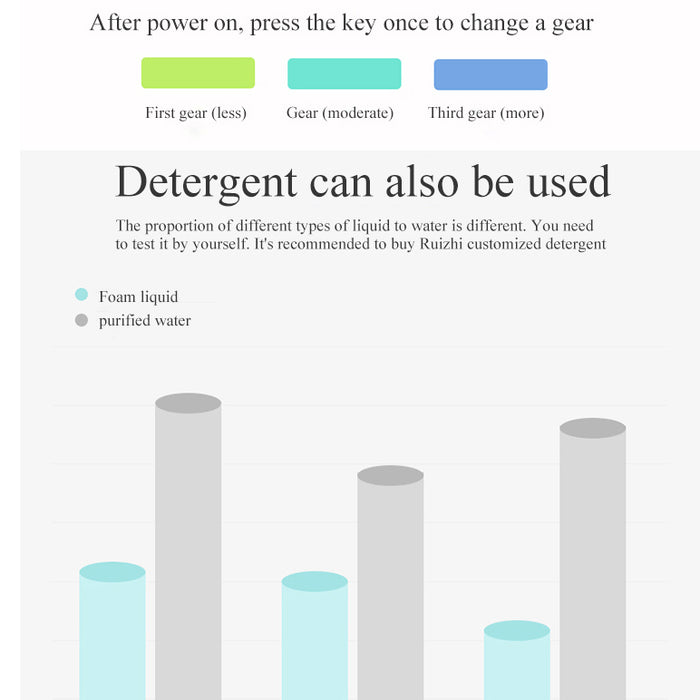 After power on, press the key once to change a gear

First gear (less)

Gear (moderate)

Third gear (more)

Detergent can also be used

The proportion of different types of liquid to water is different. You need to test it by yourself. It's recommended to buy Ruizhi customized detergent

Foam liquid

purified water